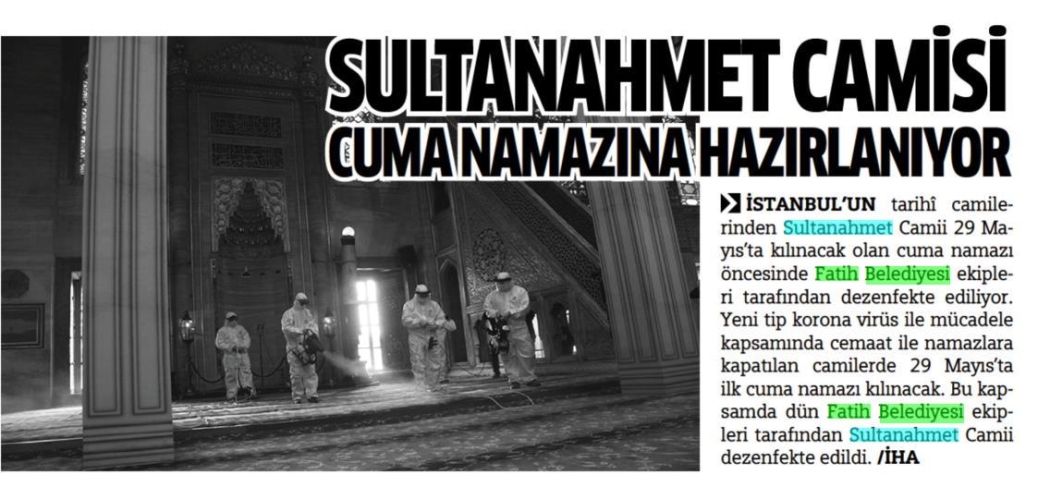 SULTANAHMET CAMİSİ CUMA NAMAZINA HAZIRLANIYOR

İSTANBUL'UN tarihî camilerinden Sultanahmet Camii 29 Mayıs'ta kılınacak olan cuma namazı öncesinde Fatih Belediyesi ekipleri tarafından dezenfekte ediliyor. Yeni tip korona virüs ile mücadele kapsamında cemaat ile namazlara kapatılan camilerde 29 Mayıs'ta ilk cuma namazı kılınacak. Bu kapsamda dün Fatih Belediyesi ekipleri tarafından Sultanahmet Camii dezenfekte edildi. /İHA